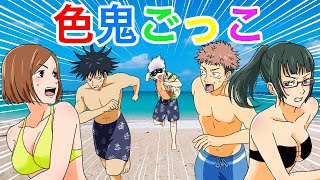 色鬼ごっこ